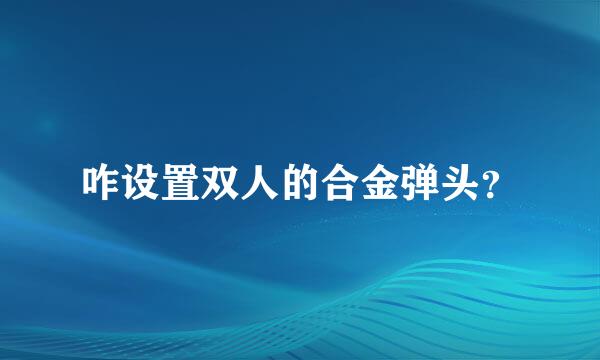 咋设置双人的合金弹头?